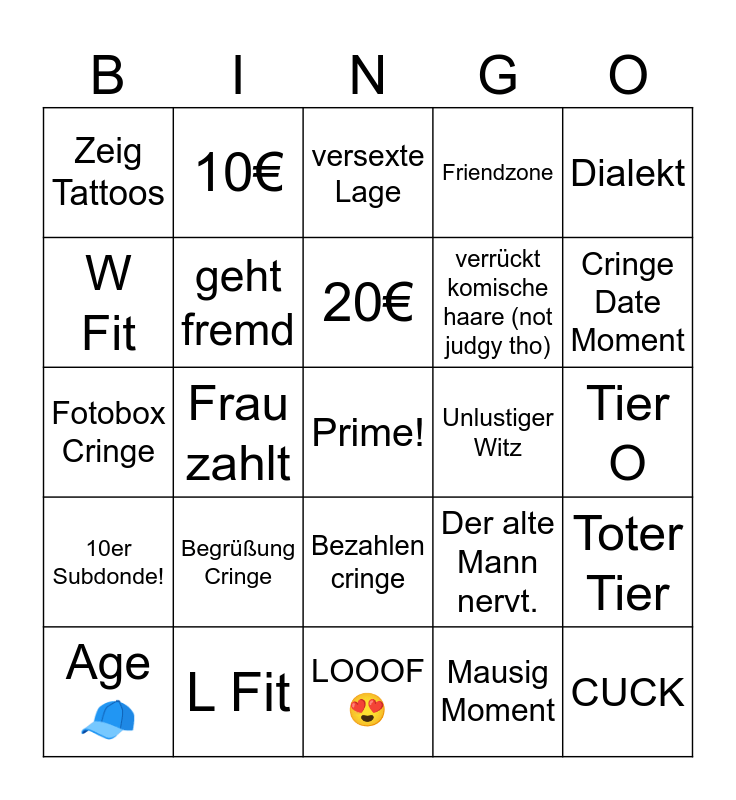 | B | I | N | G | O |
|---|---|---|---|---|
| Zeig Tattoos | 10€ | versexte Lage | Friendzone | Dialekt |
| W Fit | geht fremd | 20€ | verrückt komische haare (not judgy tho) | Cringe Date Moment |
| Fotobox Cringe | Frau zahlt | Prime! | Unlustiger Witz | Tier O |
| 10er Subdonde! | Begrüßung Cringe | Bezahlen cringe | Der alte Mann nervt. | Toter Tier |
| Age 🧢 | L Fit | LOOOF 😍 | Mausig Moment | CUCK |